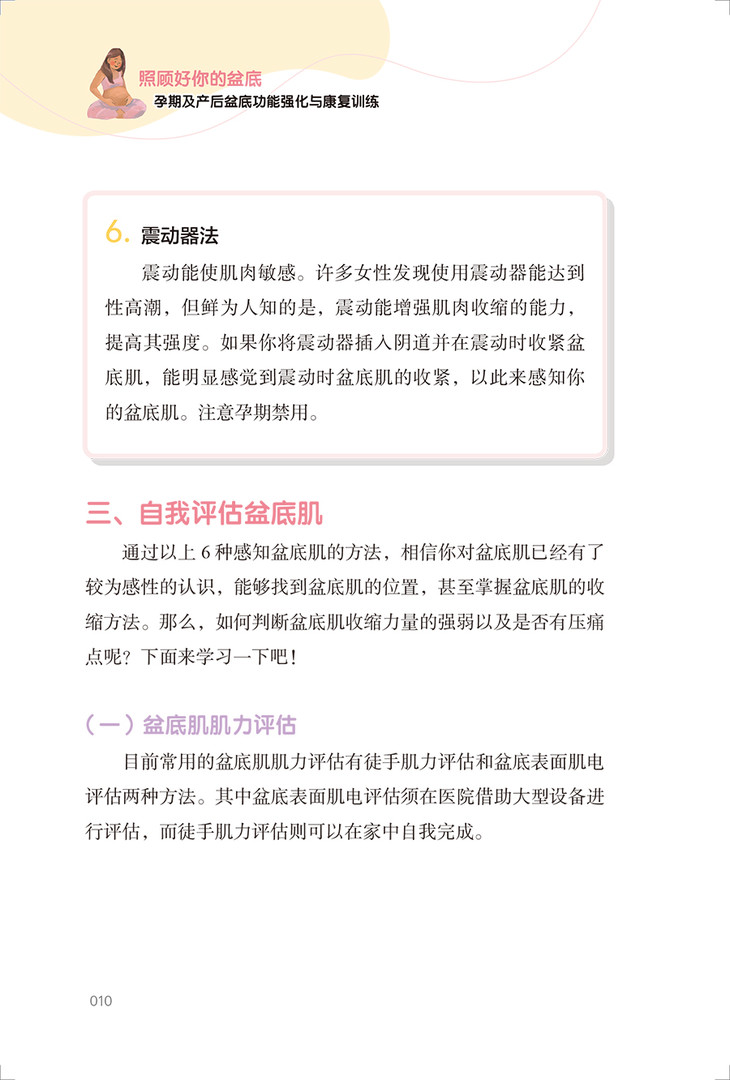 照顾好你的盆底
孕期及产后盆底功能强化与康复训练

6. 震动器法

震动能使肌肉敏感。许多女性发现使用震动器能达到性高潮，但鲜为人知的是，震动能增强肌肉收缩的能力，提高其强度。如果你将震动器插入阴道并在震动时收紧盆底肌，能明显感觉到震动时盆底肌的收紧，以此来感知你的盆底肌。注意孕期禁用。

三、自我评估盆底肌

通过以上 6 种感知盆底肌的方法，相信你对盆底肌已经有了较为感性的认识，能够找到盆底肌的位置，甚至掌握盆底肌的收缩方法。那么，如何判断盆底肌收缩力量的强弱以及是否有压痛点呢？下面来学习一下吧！

（一）盆底肌肌力评估

目前常用的盆底肌肌力评估有徒手肌力评估和盆底表面肌电评估两种方法。其中盆底表面肌电评估须在医院借助大型设备进行评估，而徒手肌力评估则可以在家中自我完成。

010